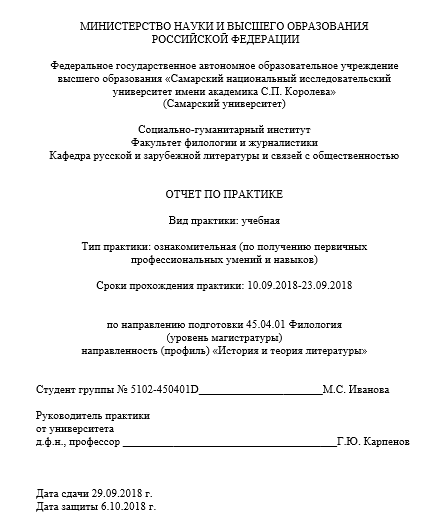 МИНИСТЕРСТВО НАУКИ И ВЫСШЕГО ОБРАЗОВАНИЯ
РОССИЙСКОЙ ФЕДЕРАЦИИ

Федеральное государственное автономное образовательное учреждение высшего образования «Самарский национальный исследовательский университет имени академика С.П. Королева»
(Самарский университет)

Социально-гуманитарный институт
Факультет филологии и журналистики
Кафедра русской и зарубежной литературы и связей с общественностью

ОТЧЕТ ПО ПРАКТИКЕ

Вид практики: учебная

Тип практики: ознакомительная (по получению первичных профессиональных умений и навыков)

Сроки прохождения практики: 10.09.2018-23.09.2018

по направлению подготовки 45.04.01 Филология
(уровень магистратуры)
направленность (профиль) «История и теория литературы»

Студент группы № 5102-450401D______________________М.С. Иванова

Руководитель практики
от университета
д.ф.н., профессор ______________________________________Г.Ю. Карпенов

Дата сдачи 29.09.2018 г.
Дата защиты 6.10.2018 г.